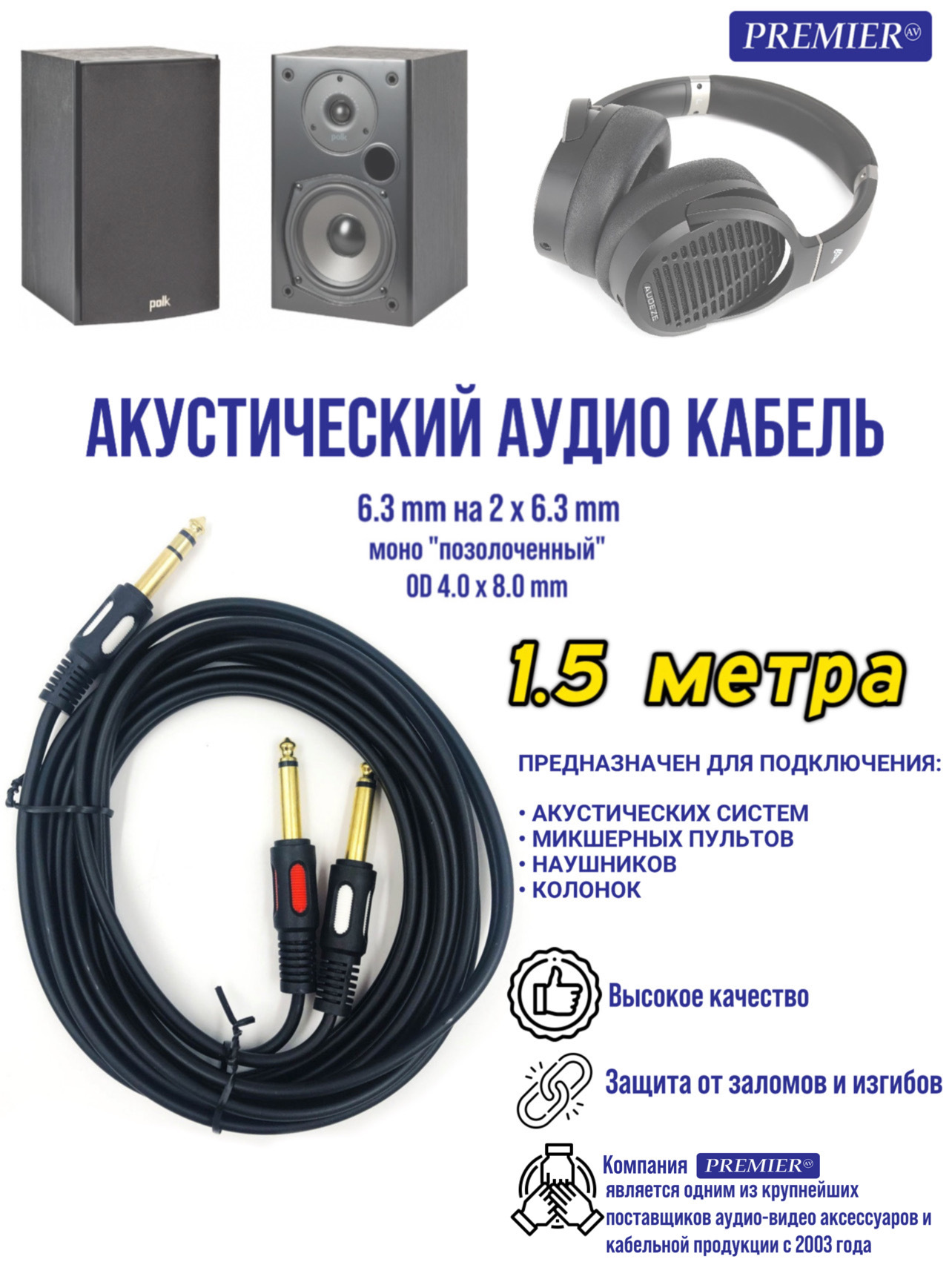 PREMIER AV

polk

polk

AUDEZE

АКУСТИЧЕСКИЙ АУДИО КАБЕЛЬ

6.3 mm на 2 x 6.3 mm
моно "позолоченный"
OD 4.0 x 8.0 mm

1.5 метра

ПРЕДНАЗНАЧЕН ДЛЯ ПОДКЛЮЧЕНИЯ:

• АКУСТИЧЕСКИХ СИСТЕМ
• МИКШЕРНЫХ ПУЛЬТОВ
• НАУШНИКОВ
• КОЛОНОК

Высокое качество

Защита от заломов и изгибов

Компания PREMIER AV является одним из крупнейших поставщиков аудио-видео аксессуаров и кабельной продукции с 2003 года